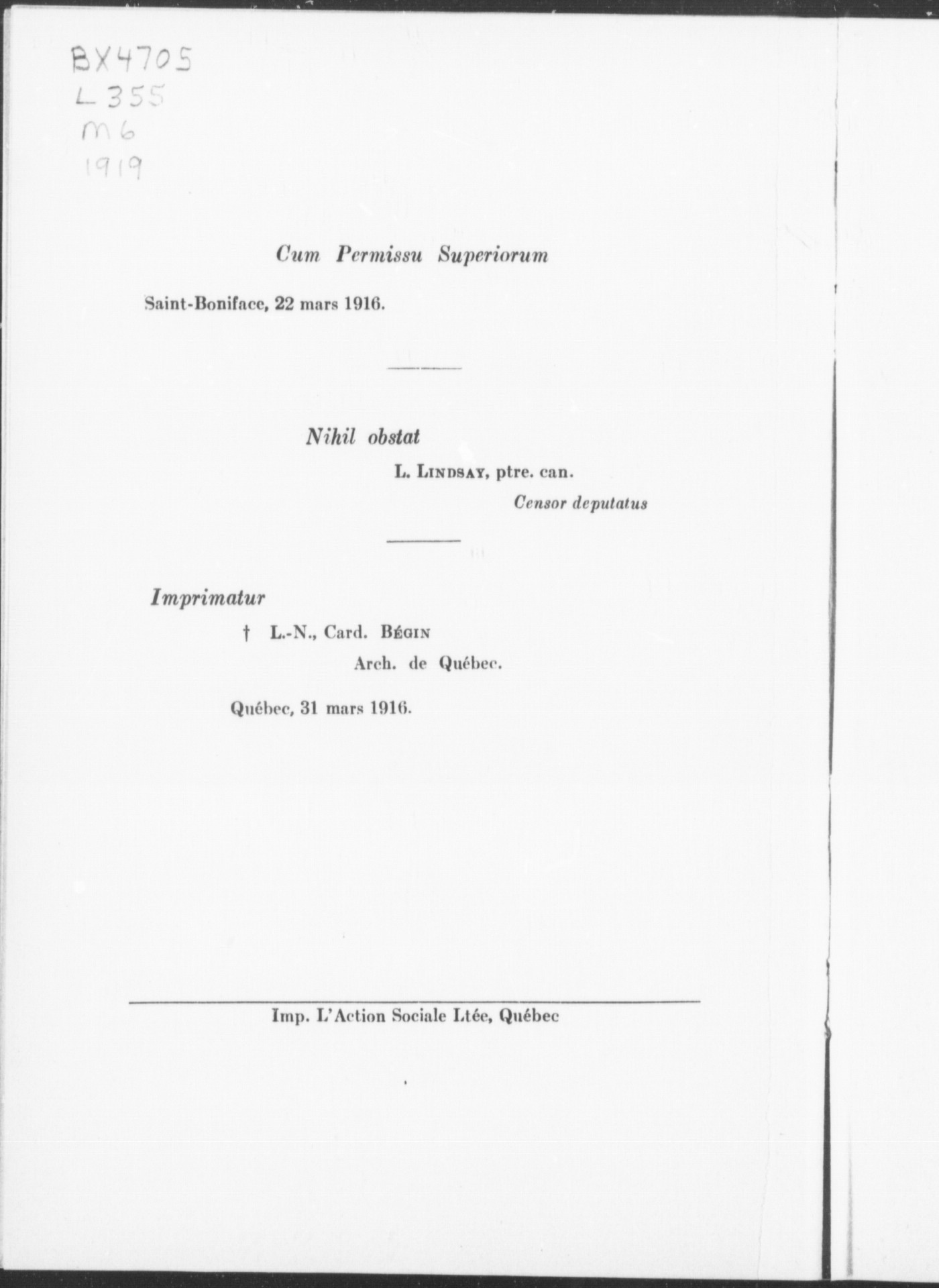 BX4705
L355
M6
1919

Cum Permissu Superiorum

Saint-Boniface, 22 mars 1916.

Nihil obstat

L. LINDSAY, ptre. can.

Censor deputatus

Imprimatur

† L.-N., Card. BÉGIN

Arch. de Québec.

Québec, 31 mars 1916.

Imp. L'Action Sociale Ltée, Québec